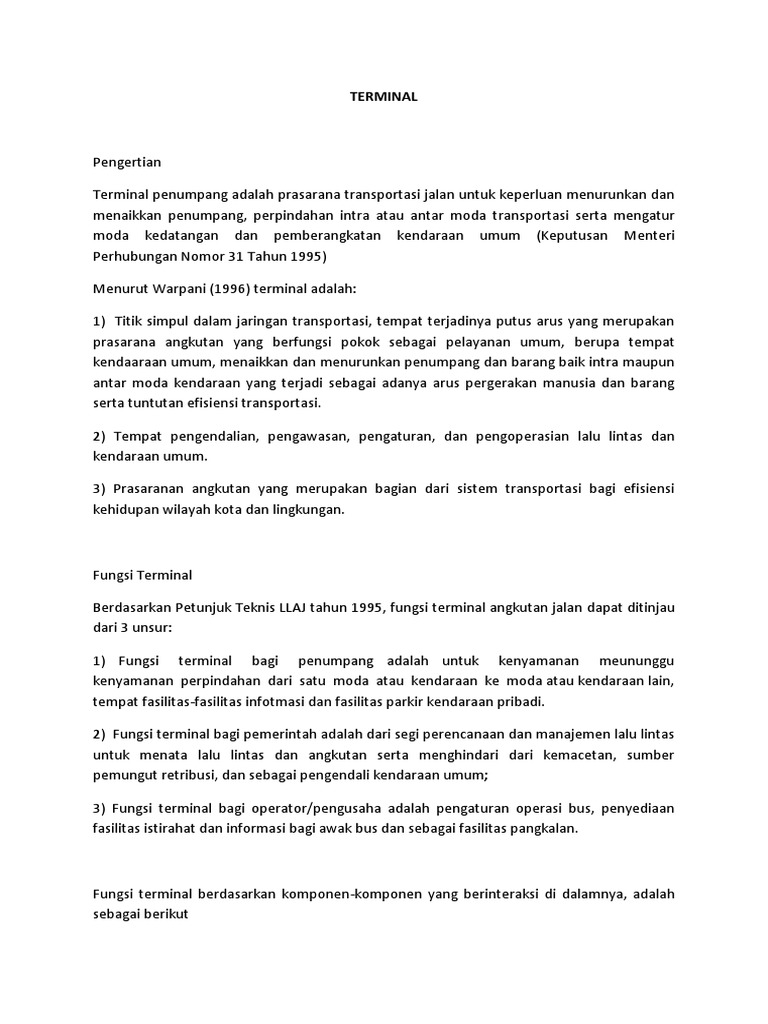 TERMINAL

Pengertian

Terminal penumpang adalah prasarana transportasi jalan untuk keperluan menurunkan dan menaikkan penumpang, perpindahan intra atau antar moda transportasi serta mengatur moda kedatangan dan pemberangkatan kendaraan umum (Keputusan Menteri Perhubungan Nomor 31 Tahun 1995)

Menurut Warpani (1996) terminal adalah:

1) Titik simpul dalam jaringan transportasi, tempat terjadinya putus arus yang merupakan prasarana angkutan yang berfungsi pokok sebagai pelayanan umum, berupa tempat kendaaraan umum, menaikkan dan menurunkan penumpang dan barang baik intra maupun antar moda kendaraan yang terjadi sebagai adanya arus pergerakan manusia dan barang serta tuntutan efisiensi transportasi.

2) Tempat pengendalian, pengawasan, pengaturan, dan pengoperasian lalu lintas dan kendaraan umum.

3) Prasaranan angkutan yang merupakan bagian dari sistem transportasi bagi efisiensi kehidupan wilayah kota dan lingkungan.

Fungsi Terminal

Berdasarkan Petunjuk Teknis LLAJ tahun 1995, fungsi terminal angkutan jalan dapat ditinjau dari 3 unsur:

1) Fungsi terminal bagi penumpang adalah untuk kenyamanan meununggu kenyamanan perpindahan dari satu moda atau kendaraan ke moda atau kendaraan lain, tempat fasilitas-fasilitas infotmasi dan fasilitas parkir kendaraan pribadi.

2) Fungsi terminal bagi pemerintah adalah dari segi perencanaan dan manajemen lalu lintas untuk menata lalu lintas dan angkutan serta menghindari dari kemacetan, sumber pemungut retribusi, dan sebagai pengendali kendaraan umum;

3) Fungsi terminal bagi operator/pengusaha adalah pengaturan operasi bus, penyediaan fasilitas istirahat dan informasi bagi awak bus dan sebagai fasilitas pangkalan.

Fungsi terminal berdasarkan komponen-komponen yang berinteraksi di dalamnya, adalah sebagai berikut